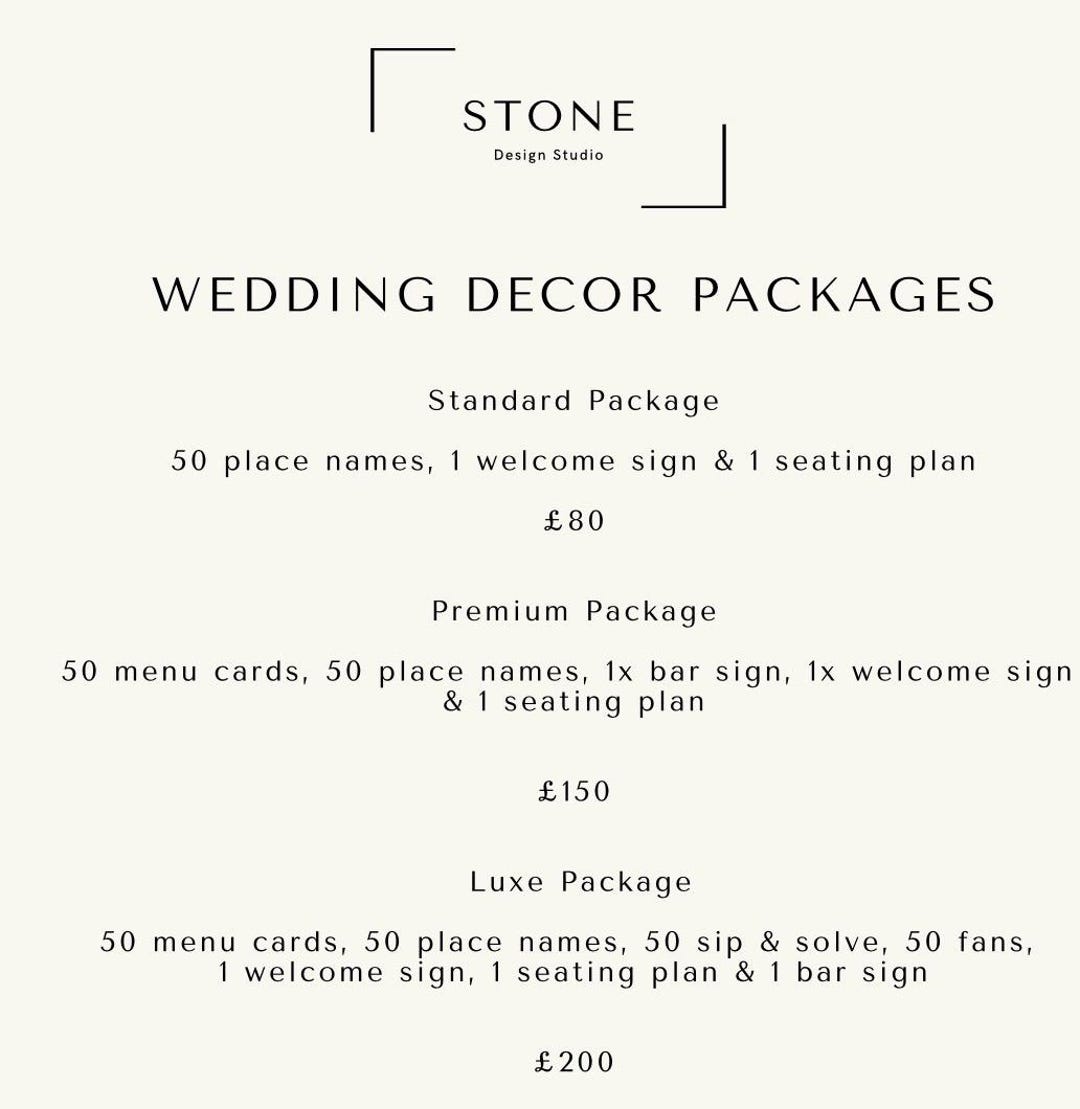 STONE
Design Studio

WEDDING DECOR PACKAGES

Standard Package

50 place names, 1 welcome sign & 1 seating plan

£80

Premium Package

50 menu cards, 50 place names, 1x bar sign, 1x welcome sign & 1 seating plan

£150

Luxe Package

50 menu cards, 50 place names, 50 sip & solve, 50 fans, 1 welcome sign, 1 seating plan & 1 bar sign

£200